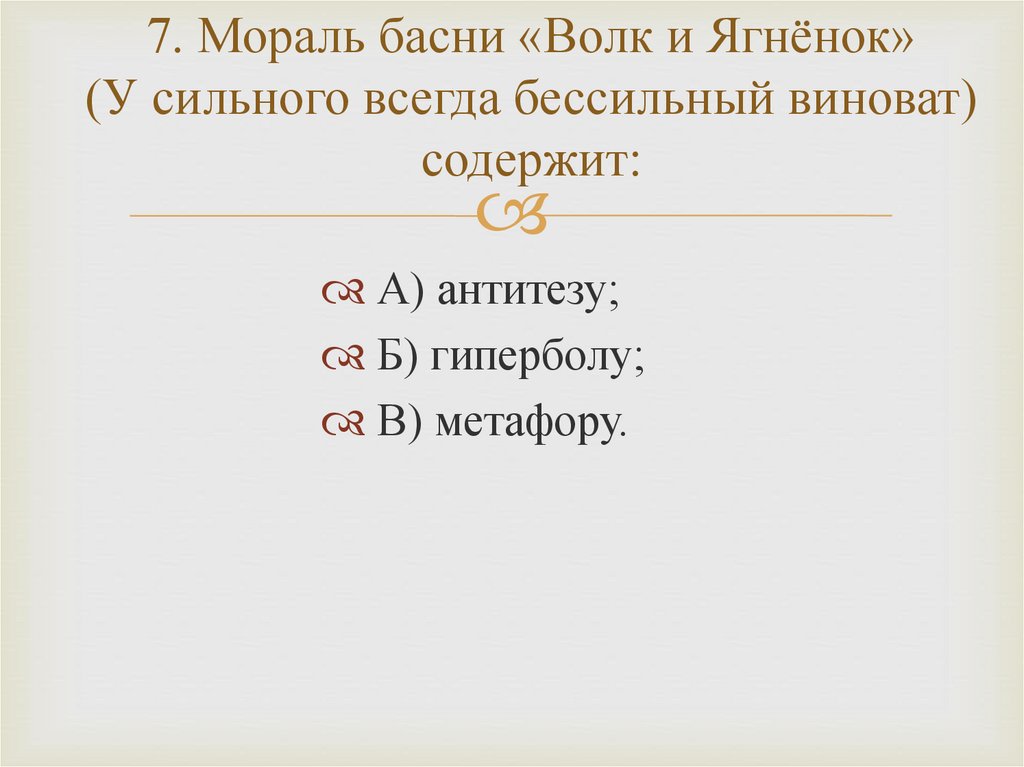 7. Мораль басни «Волк и Ягнёнок» (У сильного всегда бессильный виноват) содержит:

А) антитезу;
Б) гиперболу;
В) метафору.